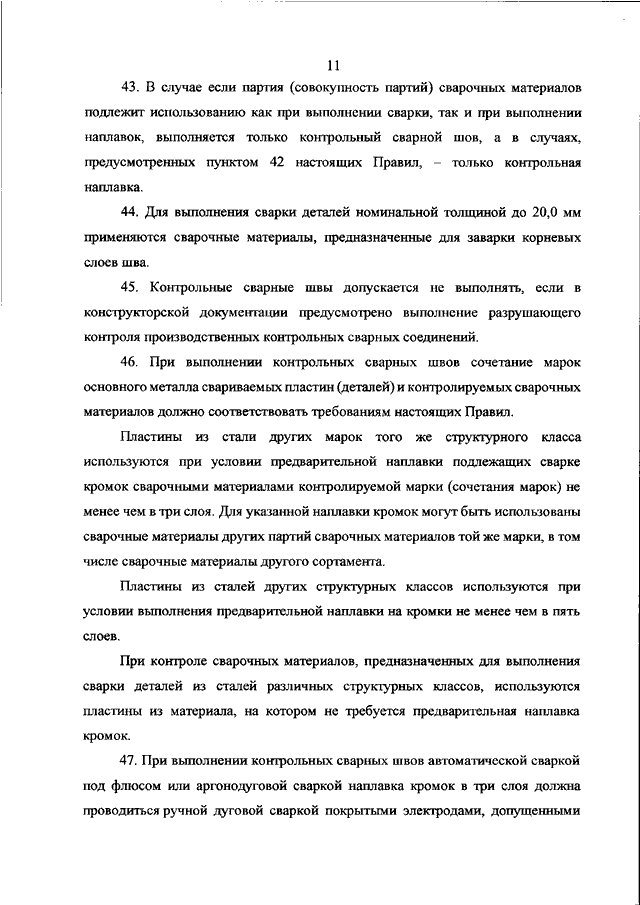 11

43. В случае если партия (совокупность партий) сварочных материалов подлежит использованию как при выполнении сварки, так и при выполнении наплавок, выполняется только контрольный сварной шов, а в случаях, предусмотренных пунктом 42 настоящих Правил, – только контрольная наплавка.

44. Для выполнения сварки деталей номинальной толщиной до 20,0 мм применяются сварочные материалы, предназначенные для заварки корневых слоев шва.

45. Контрольные сварные швы допускается не выполнять, если в конструкторской документации предусмотрено выполнение разрушающего контроля производственных контрольных сварных соединений.

46. При выполнении контрольных сварных швов сочетание марок основного металла свариваемых пластин (деталей) и контролируемых сварочных материалов должно соответствовать требованиям настоящих Правил.

Пластины из стали других марок того же структурного класса используются при условии предварительной наплавки подлежащих сварке кромок сварочными материалами контролируемой марки (сочетания марок) не менее чем в три слоя. Для указанной наплавки кромок могут быть использованы сварочные материалы других партий сварочных материалов той же марки, в том числе сварочные материалы другого сортамента.

Пластины из сталей других структурных классов используются при условии выполнения предварительной наплавки на кромки не менее чем в пять слоев.

При контроле сварочных материалов, предназначенных для выполнения сварки деталей из сталей различных структурных классов, используются пластины из материала, на котором не требуется предварительная наплавка кромок.

47. При выполнении контрольных сварных швов автоматической сваркой под флюсом или аргонодуговой сваркой наплавка кромок в три слоя должна проводиться ручной дуговой сваркой покрытыми электродами, допущенными